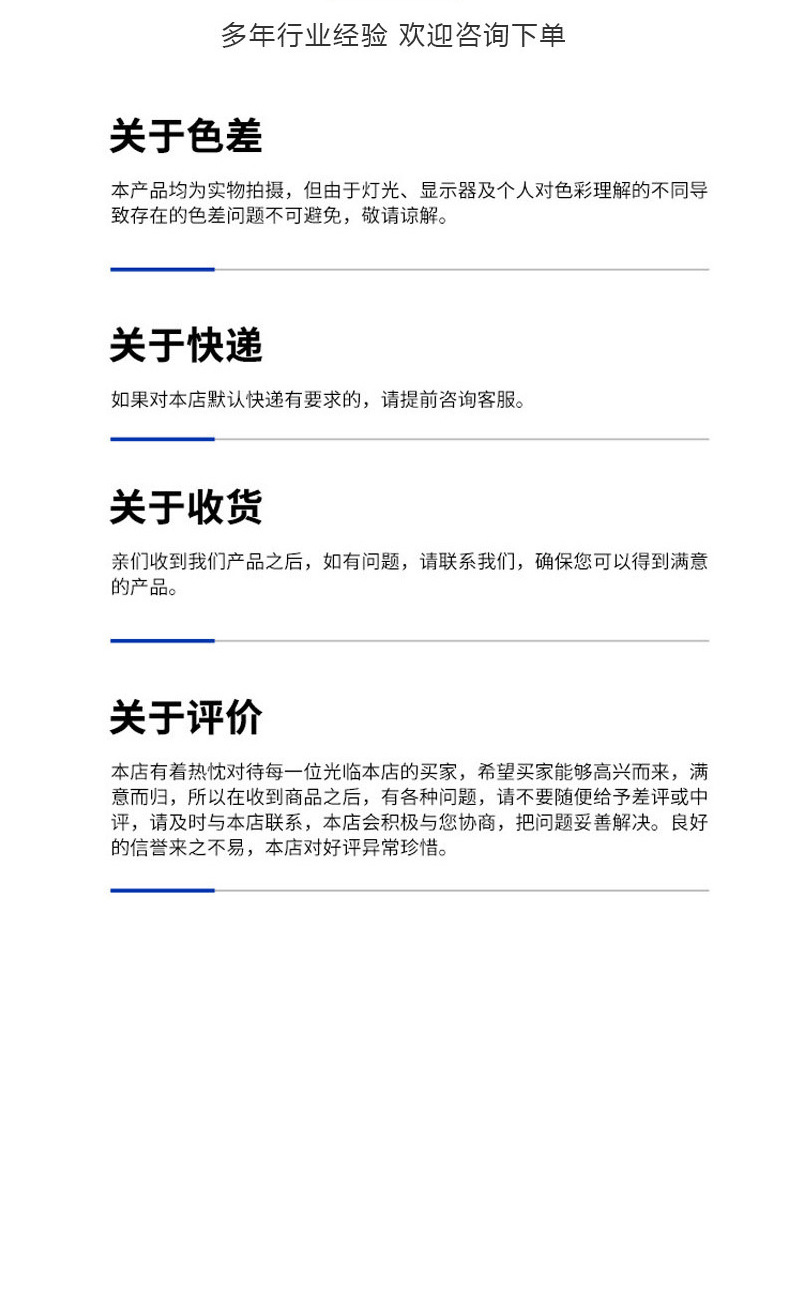 多年行业经验 欢迎咨询下单

关于色差

本产品均为实物拍摄，但由于灯光、显示器及个人对色彩理解的不同导致存在的色差问题不可避免，敬请谅解。

关于快递

如果对本店默认快递有要求的，请提前咨询客服。

关于收货

亲们收到我们产品之后，如有问题，请联系我们，确保您可以得到满意的产品。

关于评价

本店有着热忱对待每一位光临本店的买家，希望买家能够高兴而来，满意而归，所以在收到商品之后，有各种问题，请不要随便给予差评或中评，请及时与本店联系，本店会积极与您协商，把问题妥善解决。良好的信誉来之不易，本店对好评异常珍惜。